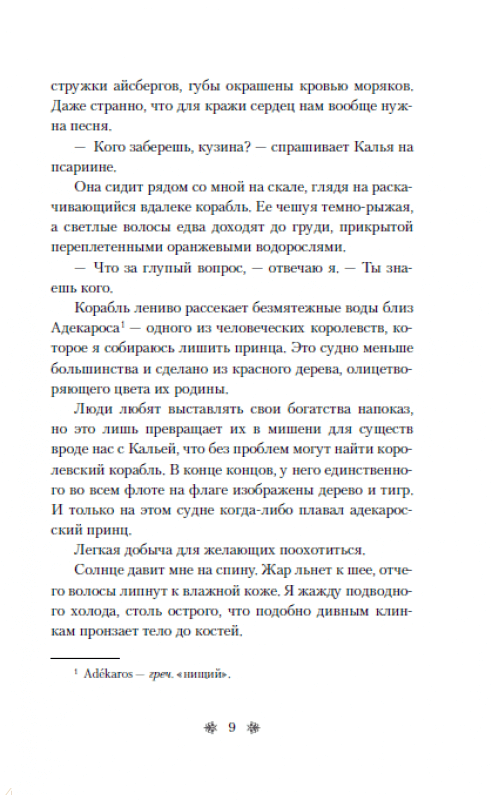 стружки айсбергов, губы окрашены кровью моряков. Даже странно, что для кражи сердец нам вообще нужна песня.

— Кого заберешь, кузина? — спрашивает Калья на псариине.

Она сидит рядом со мной на скале, глядя на раскачивающийся вдалеке корабль. Ее чешуя темно-рыжая, а светлые волосы едва доходят до груди, прикрытой переплетенными оранжевыми водорослями.

— Что за глупый вопрос, — отвечаю я. — Ты знаешь кого.

Корабль лениво рассекает безмятежные воды близ Адекароса$^1$ — одного из человеческих королевств, которое я собираюсь лишить принца. Это судно меньше большинства и сделано из красного дерева, олицетворяющего цвета их родины.

Люди любят выставлять свои богатства напоказ, но это лишь превращает их в мишени для существ вроде нас с Кальей, что без проблем могут найти королевский корабль. В конце концов, у него единственного во всем флоте на флаге изображены дерево и тигр. И только на этом судне когда-либо плавал адекаросский принц.

Легкая добыча для желающих поохотиться.

Солнце давит мне на спину. Жар льнет к шее, отчего волосы липнут к влажной коже. Я жажду подводного холода, столь острого, что подобно дивным клинкам пронзает тело до костей.

$^1$ Adékaros — греч. «нищий».

9